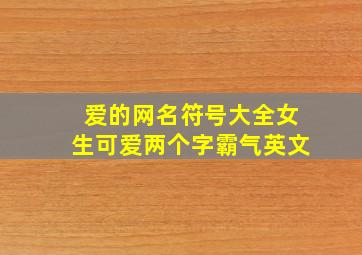 爱的网名符号大全女生可爱两个字霸气英文